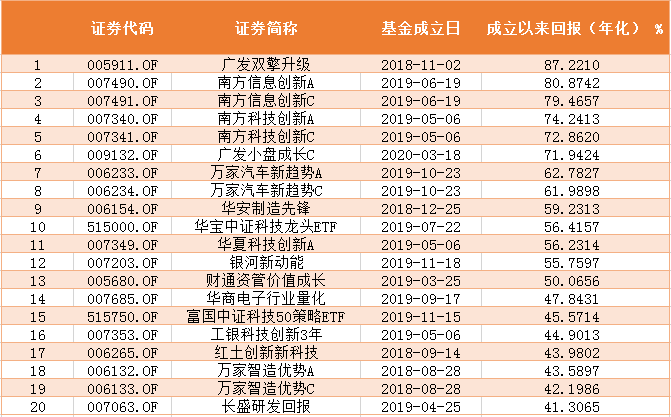 |  | 证券代码 | 证券简称 | 基金成立日 | 成立以来回报（年化） % |
|---|---|---|---|---|
| 1 | 005911.OF | 广发双擎升级 | 2018-11-02 | 87.2210 |
| 2 | 007490.OF | 南方信息创新A | 2019-06-19 | 80.8742 |
| 3 | 007491.OF | 南方信息创新C | 2019-06-19 | 79.4657 |
| 4 | 007340.OF | 南方科技创新A | 2019-05-06 | 74.2413 |
| 5 | 007341.OF | 南方科技创新C | 2019-05-06 | 72.8620 |
| 6 | 009132.OF | 广发小盘成长C | 2020-03-18 | 71.9424 |
| 7 | 006233.OF | 万家汽车新趋势A | 2019-10-23 | 62.7827 |
| 8 | 006234.OF | 万家汽车新趋势C | 2019-10-23 | 61.9898 |
| 9 | 006154.OF | 华安制造先锋 | 2018-12-25 | 59.2313 |
| 10 | 515000.OF | 华宝中证科技龙头ETF | 2019-07-22 | 56.4157 |
| 11 | 007349.OF | 华夏科技创新A | 2019-05-06 | 56.2314 |
| 12 | 007203.OF | 银河新动能 | 2019-11-18 | 55.7597 |
| 13 | 005680.OF | 财通资管价值成长 | 2019-03-25 | 50.0656 |
| 14 | 007685.OF | 华商电子行业量化 | 2019-09-17 | 47.8431 |
| 15 | 515750.OF | 富国中证科技50策略ETF | 2019-11-15 | 45.5714 |
| 16 | 007353.OF | 工银科技创新3年 | 2019-05-06 | 44.9013 |
| 17 | 006265.OF | 红土创新新科技 | 2018-09-14 | 43.9802 |
| 18 | 006132.OF | 万家智造优势A | 2018-08-28 | 43.5897 |
| 19 | 006133.OF | 万家智造优势C | 2018-08-28 | 42.1986 |
| 20 | 007063.OF | 长盛研发回报 | 2019-04-25 | 41.3065 |